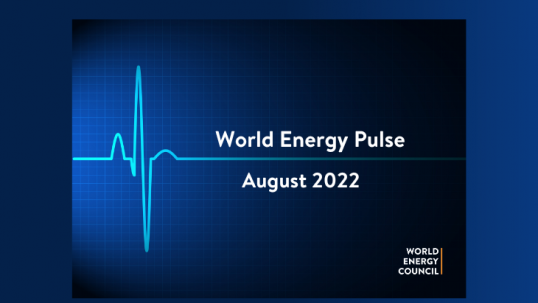 World Energy Pulse

August 2022

WORLD
ENERGY
COUNCIL